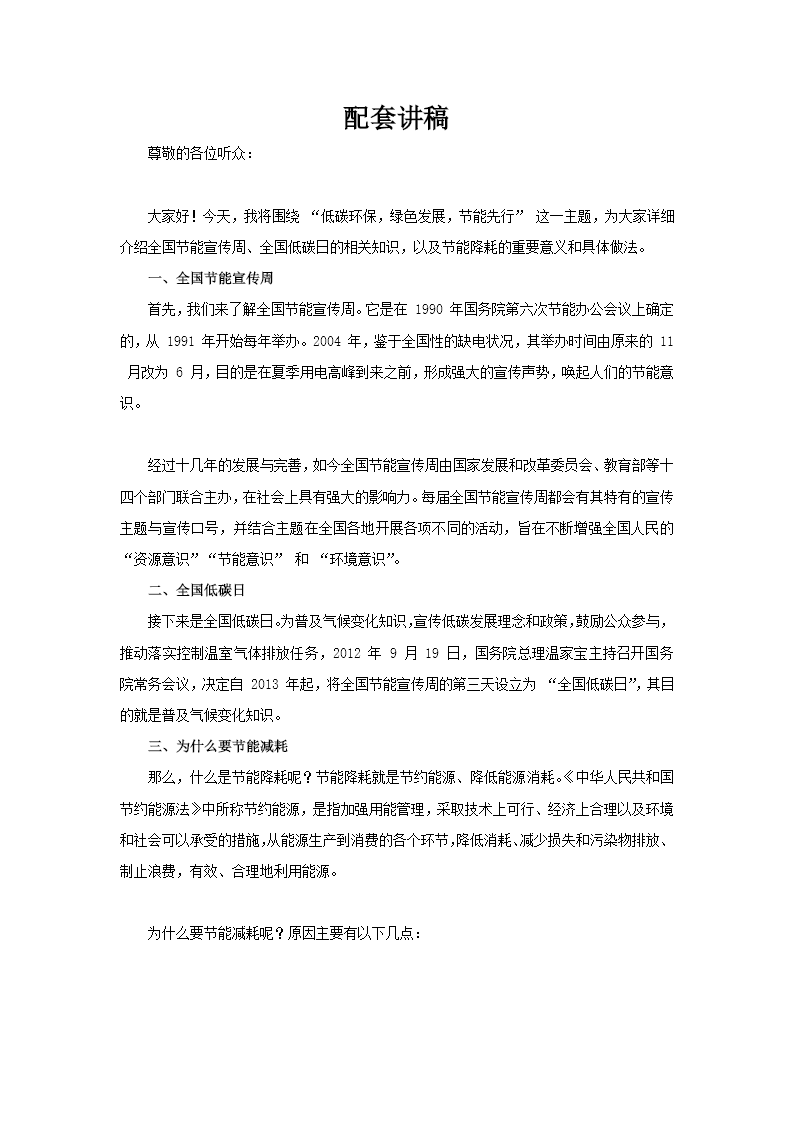 配套讲稿

尊敬的各位听众：

大家好！今天，我将围绕 “低碳环保，绿色发展，节能先行” 这一主题，为大家详细介绍全国节能宣传周、全国低碳日的相关知识，以及节能降耗的重要意义和具体做法。

一、全国节能宣传周

首先，我们来了解全国节能宣传周。它是在 1990 年国务院第六次节能办公会议上确定的，从 1991 年开始每年举办。2004 年，鉴于全国性的缺电状况，其举办时间由原来的 11 月改为 6 月，目的是在夏季用电高峰到来之前，形成强大的宣传声势，唤起人们的节能意识。

经过十几年的发展与完善，如今全国节能宣传周由国家发展和改革委员会、教育部等十四个部门联合主办，在社会上具有强大的影响力。每届全国节能宣传周都会有其特有的宣传主题与宣传口号，并结合主题在全国各地开展各项不同的活动，旨在不断增强全国人民的 “资源意识”“节能意识” 和 “环境意识”。

二、全国低碳日

接下来是全国低碳日。为普及气候变化知识，宣传低碳发展理念和政策，鼓励公众参与，推动落实控制温室气体排放任务，2012 年 9 月 19 日，国务院总理温家宝主持召开国务院常务会议，决定自 2013 年起，将全国节能宣传周的第三天设立为 “全国低碳日”，其目的就是普及气候变化知识。

三、为什么要节能减耗

那么，什么是节能降耗呢？节能降耗就是节约能源、降低能源消耗。《中华人民共和国节约能源法》中所称节约能源，是指加强用能管理，采取技术上可行、经济上合理以及环境和社会可以承受的措施，从能源生产到消费的各个环节，降低消耗、减少损失和污染物排放、制止浪费，有效、合理地利用能源。

为什么要节能减耗呢？原因主要有以下几点：